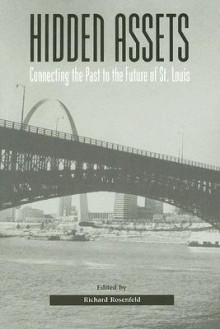 HIDDEN ASSETS

Connecting the Past to the Future of St. Louis

Edited by

Richard Rosenfeld